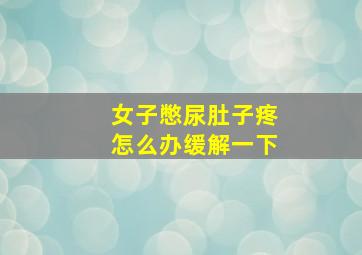 女子憋尿肚子疼
怎么办缓解一下